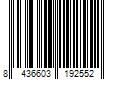 8 436603 192552